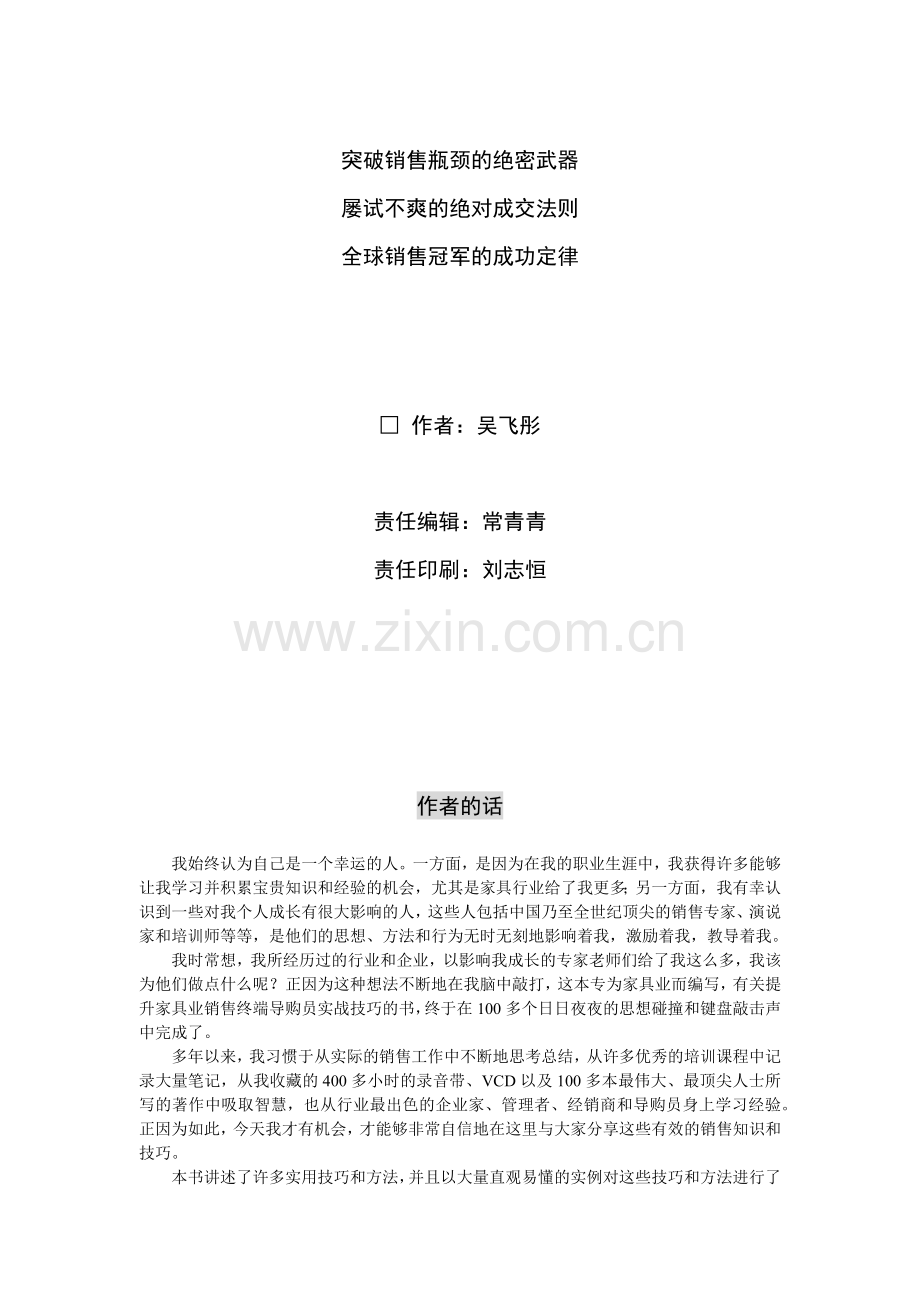 突破销售瓶颈的绝密武器

屡试不爽的绝对成交法则

全球销售冠军的成功定律

□ 作者：吴飞彤

责任编辑：常青青

责任印刷：刘志恒

www.zixin.com.cn

作者的话

我始终认为自己是一个幸运的人。一方面，是因为在我的职业生涯中，我获得许多能够让我学习并积累宝贵知识和经验的机会，尤其是家具行业给了我更多；另一方面，我有幸认识到一些对我个人成长有很大影响的人，这些人包括中国乃至全世纪顶尖的销售专家、演说家和培训师等等，是他们的思想、方法和行为无时无刻地影响着我，激励着我，教导着我。

我时常想，我所经历过的行业和企业，以影响我成长的专家老师们给了我这么多，我该为他们做点什么呢？正因为这种想法不断地在我脑中敲打，这本专为家具业而编写，有关提升家具业销售终端导购员实战技巧的书，终于在 100 多个日日夜夜的思想碰撞和键盘敲击声中完成了。

多年以来，我习惯于从实际的销售工作中不断地思考总结，从许多优秀的培训课程中记录大量笔记，从我收藏的 400 多小时的录音带、VCD 以及 100 多本最伟大、最顶尖人士所写的著作中吸取智慧，也从行业最出色的企业家、管理者、经销商和导购员身上学习经验。正因为如此，今天我才有机会，才能够非常自信地在这里与大家分享这些有效的销售知识和技巧。

本书讲述了许多实用技巧和方法，并且以大量直观易懂的实例对这些技巧和方法进行了